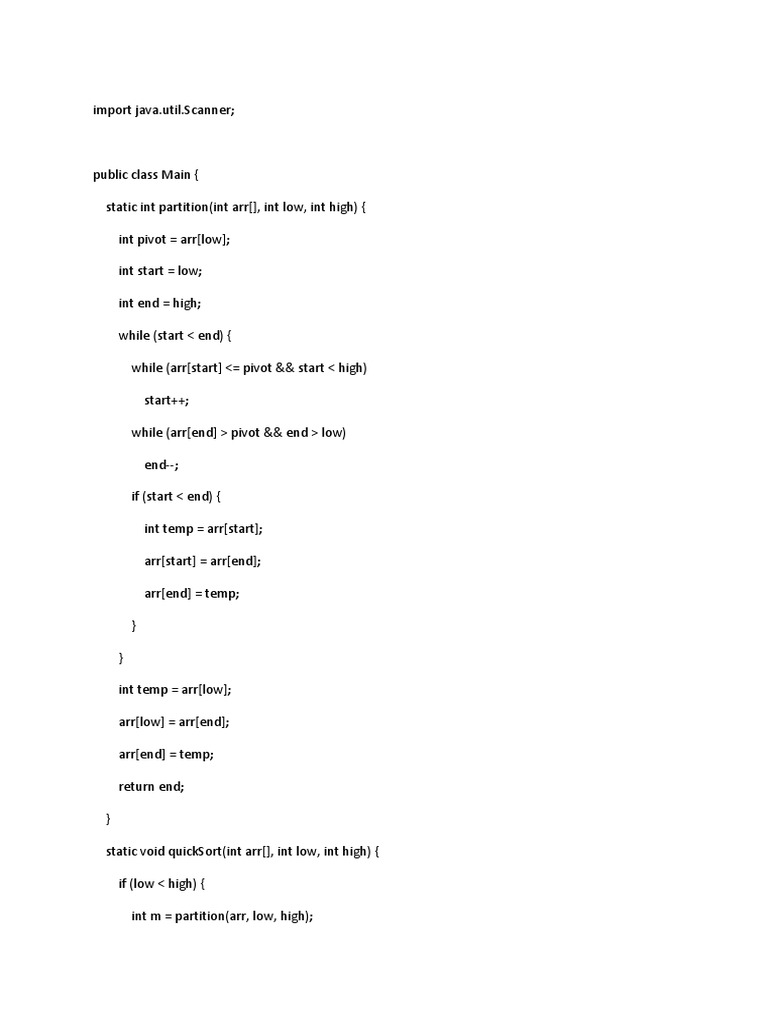 import java.util.Scanner;

public class Main {

static int partition(int arr[], int low, int high) {

int pivot = arr[low];

int start = low;

int end = high;

while (start < end) {

while (arr[start] <= pivot && start < high)

start++;

while (arr[end] > pivot && end > low)

end--;

if (start < end) {

int temp = arr[start];

arr[start] = arr[end];

arr[end] = temp;

}

}

int temp = arr[low];

arr[low] = arr[end];

arr[end] = temp;

return end;

}

static void quickSort(int arr[], int low, int high) {

if (low < high) {

int m = partition(arr, low, high);